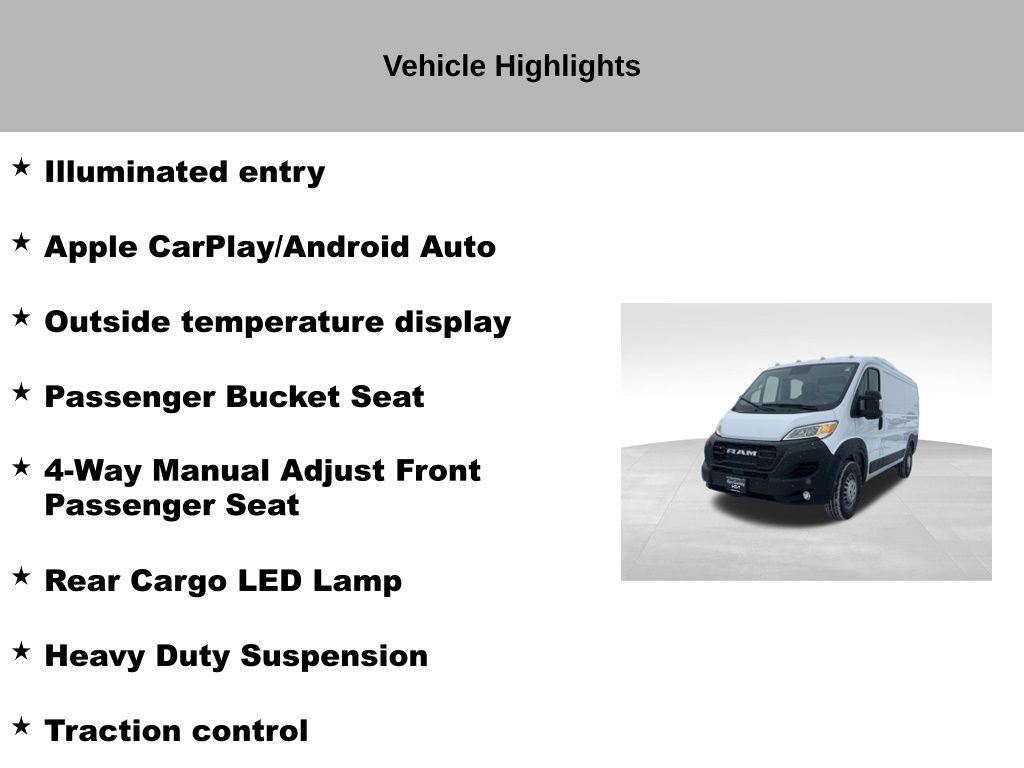 Vehicle Highlights

★ Illuminated entry

★ Apple CarPlay/Android Auto

★ Outside temperature display

★ Passenger Bucket Seat

★ 4-Way Manual Adjust Front Passenger Seat

★ Rear Cargo LED Lamp

★ Heavy Duty Suspension

★ Traction control